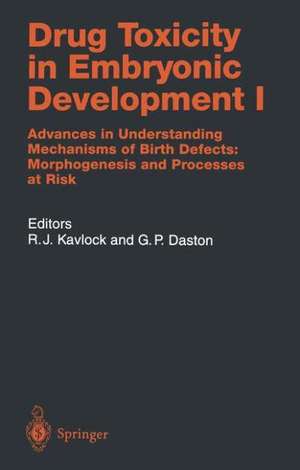 Drug Toxicity in Embryonic Development I

Advances in Understanding Mechanisms of Birth Defects: Morphogenesis and Processes at Risk

Editors
R.J. Kavlock and G.P. Daston

Springer